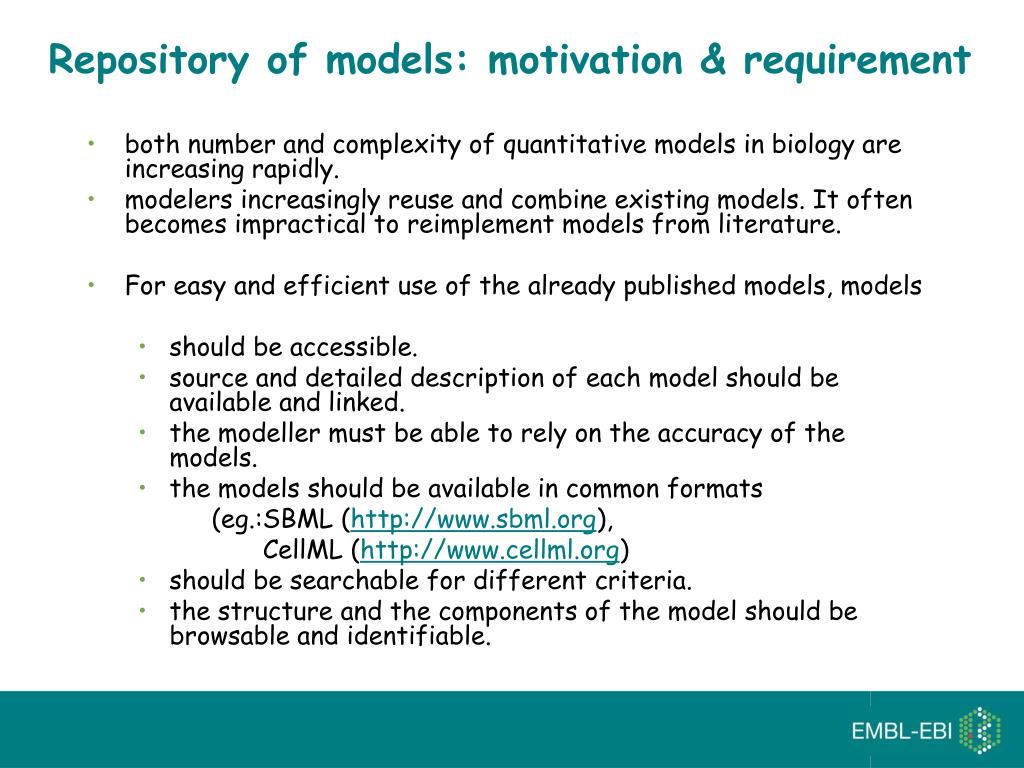 Repository of models: motivation & requirement

• both number and complexity of quantitative models in biology are increasing rapidly.
• modelers increasingly reuse and combine existing models. It often becomes impractical to reimplement models from literature.

• For easy and efficient use of the already published models, models

• should be accessible.
• source and detailed description of each model should be available and linked.
• the modeller must be able to rely on the accuracy of the models.
• the models should be available in common formats
(eg.:SBML (http://www.sbml.org),
CellML (http://www.cellml.org)
• should be searchable for different criteria.
• the structure and the components of the model should be browsable and identifiable.

EMBL-EBI